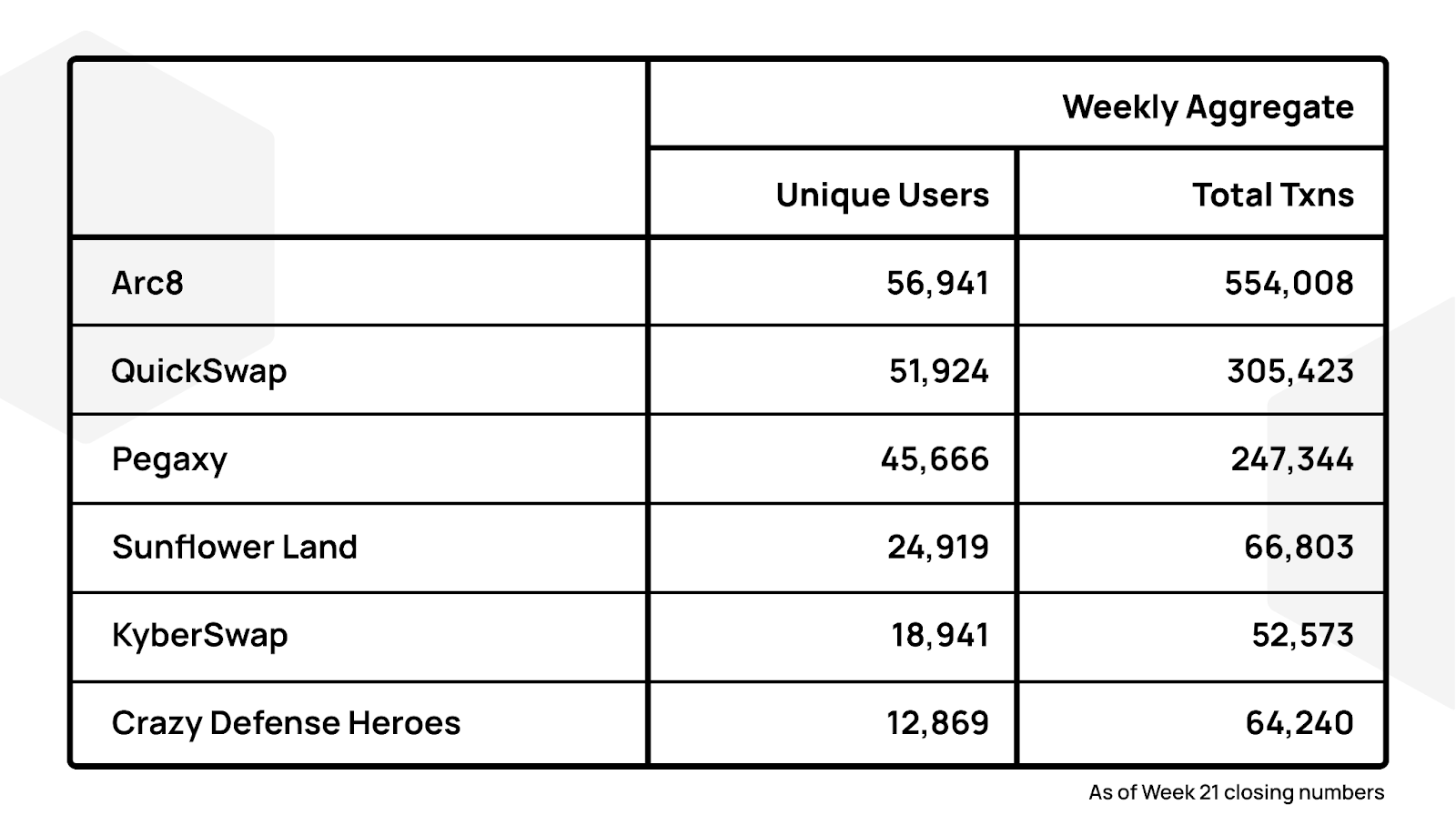 | | Weekly Aggregate | |
|---|---|---|
| | Unique Users | Total Txns |
| Arc8 | 56,941 | 554,008 |
| QuickSwap | 51,924 | 305,423 |
| Pegaxy | 45,666 | 247,344 |
| Sunflower Land | 24,919 | 66,803 |
| KyberSwap | 18,941 | 52,573 |
| Crazy Defense Heroes | 12,869 | 64,240 |

As of Week 21 closing numbers